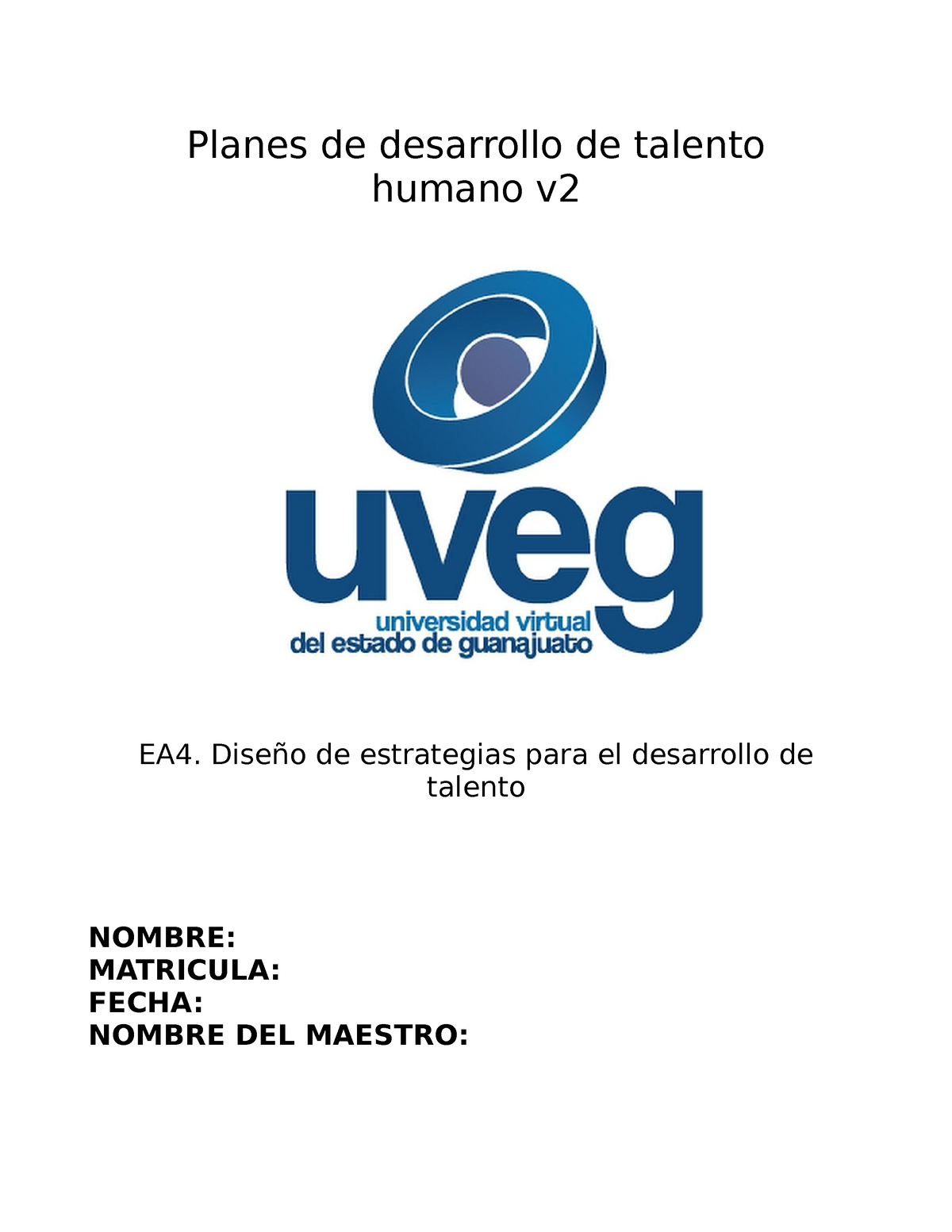 Planes de desarrollo de talento humano v2

uveg
universidad virtual
del estado de guanajuato

EA4. Diseño de estrategias para el desarrollo de talento

NOMBRE:
MATRICULA:
FECHA:
NOMBRE DEL MAESTRO: